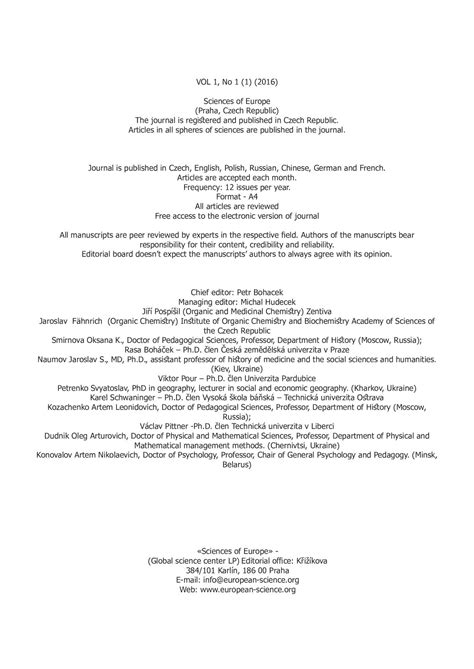 VOL 1, No 1 (1) (2016)

Sciences of Europe
(Praha, Czech Republic)
The journal is registered and published in Czech Republic.
Articles in all spheres of sciences are published in the journal.

Journal is published in Czech, English, Polish, Russian, Chinese, German and French.
Articles are accepted each month.
Frequency: 12 issues per year.
Format - A4
All articles are reviewed
Free access to the electronic version of journal

All manuscripts are peer reviewed by experts in the respective field. Authors of the manuscripts bear responsibility for their content, credibility and reliability.
Editorial board doesn't expect the manuscripts' authors to always agree with its opinion.

Chief editor: Petr Bohacek
Managing editor: Michal Hudecek
Jiří Pospíšil (Organic and Medicinal Chemistry) Zentiva
Jaroslav Fähnrich (Organic Chemistry) Institute of Organic Chemistry and Biochemistry Academy of Sciences of the Czech Republic
Smirnova Oksana K., Doctor of Pedagogical Sciences, Professor, Department of History (Moscow, Russia);
Rasa Boháček – Ph.D. člen Česká zemědělská univerzita v Praze
Naumov Jaroslav S., MD, Ph.D., assistant professor of history of medicine and the social sciences and humanities. (Kiev, Ukraine)
Viktor Pour – Ph.D. člen Univerzita Pardubice
Petrenko Svyatoslav, PhD in geography, lecturer in social and economic geography. (Kharkov, Ukraine)
Karel Schwaninger – Ph.D. člen Vysoká škola báňská – Technická univerzita Ostrava
Kozachenko Artem Leonidovich, Doctor of Pedagogical Sciences, Professor, Department of History (Moscow, Russia);
Václav Pittner -Ph.D. člen Technická univerzita v Liberci
Dudnik Oleg Arturovich, Doctor of Physical and Mathematical Sciences, Professor, Department of Physical and Mathematical management methods. (Chernivtsi, Ukraine)
Konovalov Artem Nikolaevich, Doctor of Psychology, Professor, Chair of General Psychology and Pedagogy. (Minsk, Belarus)

«Sciences of Europe» -
(Global science center LP) Editorial office: Křižíkova
384/101 Karlín, 186 00 Praha
E-mail: info@european-science.org
Web: www.european-science.org